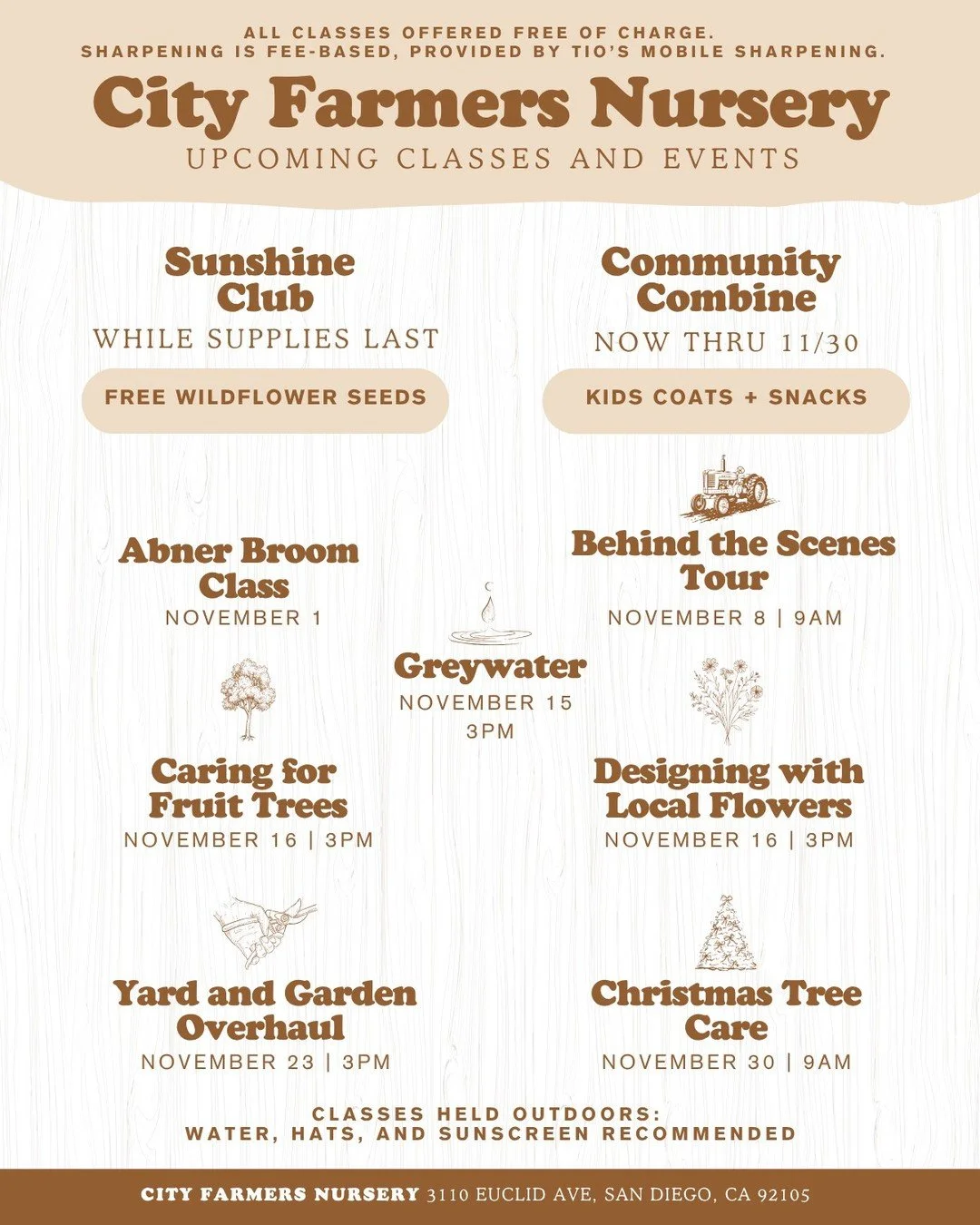 ALL CLASSES OFFERED FREE OF CHARGE.
SHARPENING IS FEE-BASED, PROVIDED BY TIO'S MOBILE SHARPENING.

City Farmers Nursery
UPCOMING CLASSES AND EVENTS

Sunshine Club
WHILE SUPPLIES LAST
FREE WILDFLOWER SEEDS

Community Combine
NOW THRU 11/30
KIDS COATS + SNACKS

Abner Broom Class
NOVEMBER 1

Behind the Scenes Tour
NOVEMBER 8 | 9AM

Greywater
NOVEMBER 15
3PM

Caring for Fruit Trees
NOVEMBER 16 | 3PM

Designing with Local Flowers
NOVEMBER 16 | 3PM

Yard and Garden Overhaul
NOVEMBER 23 | 3PM

Christmas Tree Care
NOVEMBER 30 | 9AM

CLASSES HELD OUTDOORS:
WATER, HATS, AND SUNSCREEN RECOMMENDED

CITY FARMERS NURSERY 3110 EUCLID AVE, SAN DIEGO, CA 92105